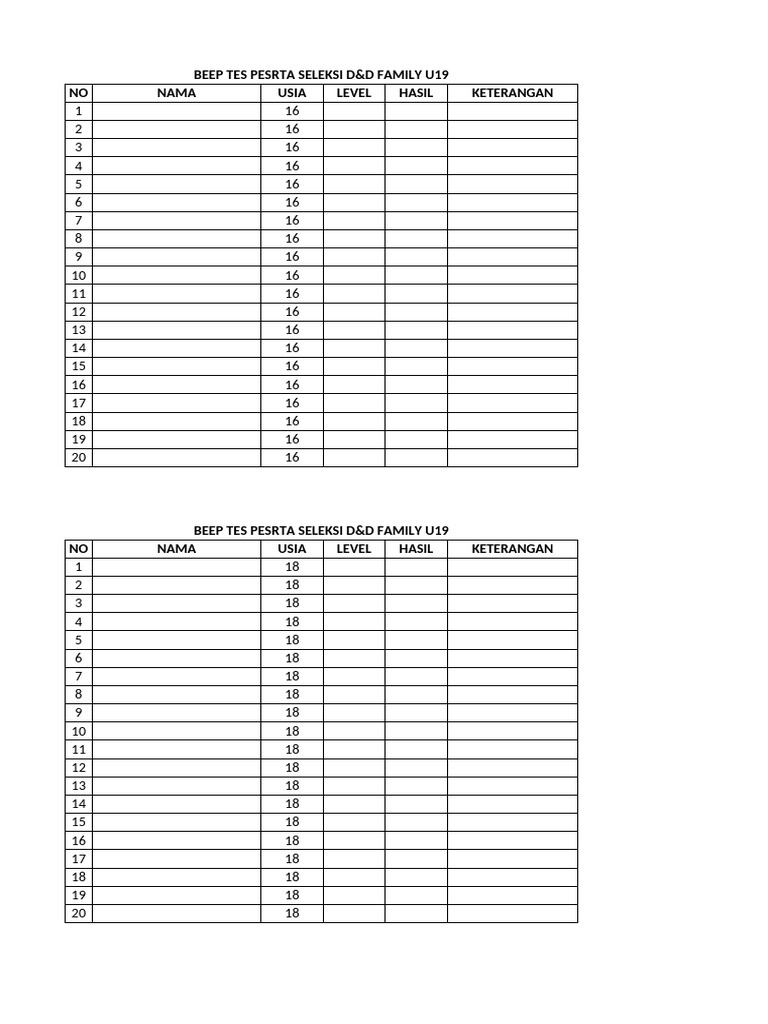 BEEP TES PESRTA SELEKSI D&D FAMILY U19

| NO | NAMA | USIA | LEVEL | HASIL | KETERANGAN |
|---|---|---|---|---|---|
| 1 | | 16 | | | |
| 2 | | 16 | | | |
| 3 | | 16 | | | |
| 4 | | 16 | | | |
| 5 | | 16 | | | |
| 6 | | 16 | | | |
| 7 | | 16 | | | |
| 8 | | 16 | | | |
| 9 | | 16 | | | |
| 10 | | 16 | | | |
| 11 | | 16 | | | |
| 12 | | 16 | | | |
| 13 | | 16 | | | |
| 14 | | 16 | | | |
| 15 | | 16 | | | |
| 16 | | 16 | | | |
| 17 | | 16 | | | |
| 18 | | 16 | | | |
| 19 | | 16 | | | |
| 20 | | 16 | | | |

BEEP TES PESRTA SELEKSI D&D FAMILY U19

| NO | NAMA | USIA | LEVEL | HASIL | KETERANGAN |
|---|---|---|---|---|---|
| 1 | | 18 | | | |
| 2 | | 18 | | | |
| 3 | | 18 | | | |
| 4 | | 18 | | | |
| 5 | | 18 | | | |
| 6 | | 18 | | | |
| 7 | | 18 | | | |
| 8 | | 18 | | | |
| 9 | | 18 | | | |
| 10 | | 18 | | | |
| 11 | | 18 | | | |
| 12 | | 18 | | | |
| 13 | | 18 | | | |
| 14 | | 18 | | | |
| 15 | | 18 | | | |
| 16 | | 18 | | | |
| 17 | | 18 | | | |
| 18 | | 18 | | | |
| 19 | | 18 | | | |
| 20 | | 18 | | | |